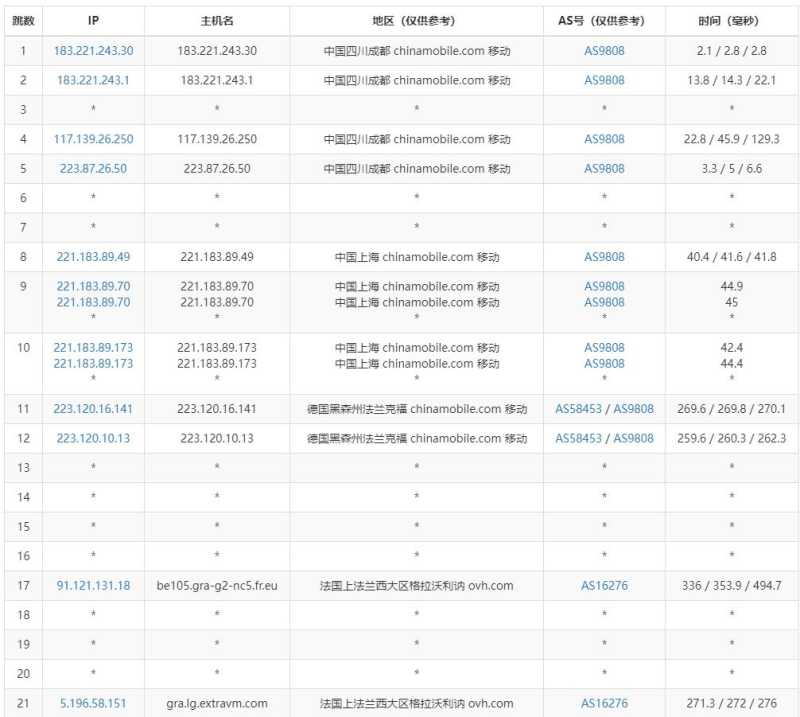 | 跳数 | IP | 主机名 | 地区（仅供参考） | AS号（仅供参考） | 时间（毫秒） |
|---|---|---|---|---|---|
| 1 | 183.221.243.30 | 183.221.243.30 | 中国四川成都 chinamobile.com 移动 | AS9808 | 2.1 / 2.8 / 2.8 |
| 2 | 183.221.243.1 | 183.221.243.1 | 中国四川成都 chinamobile.com 移动 | AS9808 | 13.8 / 14.3 / 22.1 |
| 3 | * | * | * | * | * |
| 4 | 117.139.26.250 | 117.139.26.250 | 中国四川成都 chinamobile.com 移动 | AS9808 | 22.8 / 45.9 / 129.3 |
| 5 | 223.87.26.50 | 223.87.26.50 | 中国四川成都 chinamobile.com 移动 | AS9808 | 3.3 / 5 / 6.6 |
| 6 | * | * | * | * | * |
| 7 | * | * | * | * | * |
| 8 | 221.183.89.49 | 221.183.89.49 | 中国上海 chinamobile.com 移动 | AS9808 | 40.4 / 41.6 / 41.8 |
| 9 | 221.183.89.70 221.183.89.70 * | 221.183.89.70 221.183.89.70 * | 中国上海 chinamobile.com 移动 中国上海 chinamobile.com 移动 * | AS9808 AS9808 * | 44.9 45 * |
| 10 | 221.183.89.173 221.183.89.173 * | 221.183.89.173 221.183.89.173 * | 中国上海 chinamobile.com 移动 中国上海 chinamobile.com 移动 * | AS9808 AS9808 * | 42.4 44.4 * |
| 11 | 223.120.16.141 | 223.120.16.141 | 德国黑森州法兰克福 chinamobile.com 移动 | AS58453 / AS9808 | 269.6 / 269.8 / 270.1 |
| 12 | 223.120.10.13 | 223.120.10.13 | 德国黑森州法兰克福 chinamobile.com 移动 | AS58453 / AS9808 | 259.6 / 260.3 / 262.3 |
| 13 | * | * | * | * | * |
| 14 | * | * | * | * | * |
| 15 | * | * | * | * | * |
| 16 | * | * | * | * | * |
| 17 | 91.121.131.18 | be105.gra-g2-nc5.fr.eu | 法国上法兰西大区格拉沃利讷 ovh.com | AS16276 | 336 / 353.9 / 494.7 |
| 18 | * | * | * | * | * |
| 19 | * | * | * | * | * |
| 20 | * | * | * | * | * |
| 21 | 5.196.58.151 | gra.lg.extravm.com | 法国上法兰西大区格拉沃利讷 ovh.com | AS16276 | 271.3 / 272 / 276 |